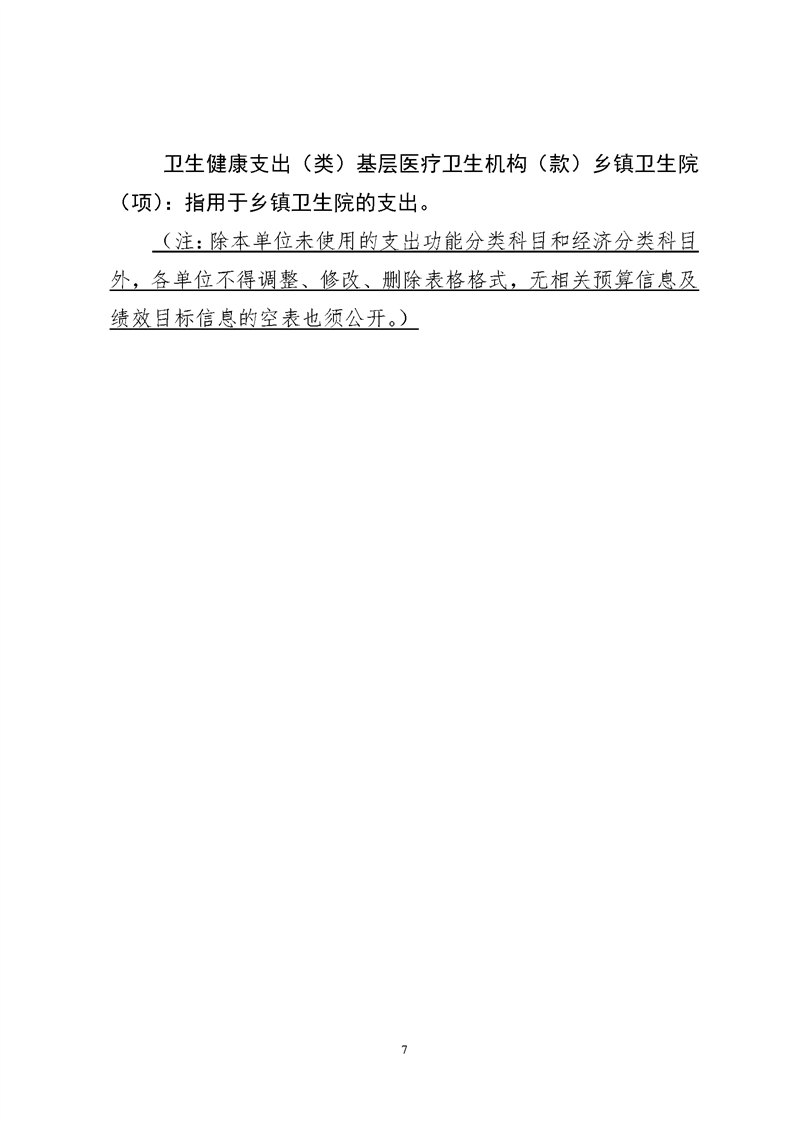 卫生健康支出（类）基层医疗卫生机构（款）乡镇卫生院（项）：指用于乡镇卫生院的支出。

（注：除本单位未使用的支出功能分类科目和经济分类科目外，各单位不得调整、修改、删除表格格式，无相关预算信息及绩效目标信息的空表也须公开。）

7